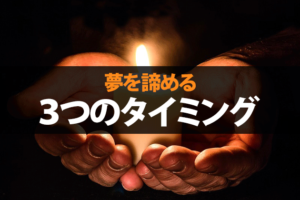 夢を諦める
3つのタイミング